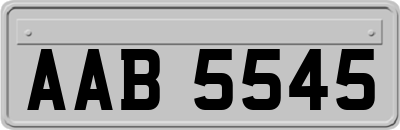 AAB 5545